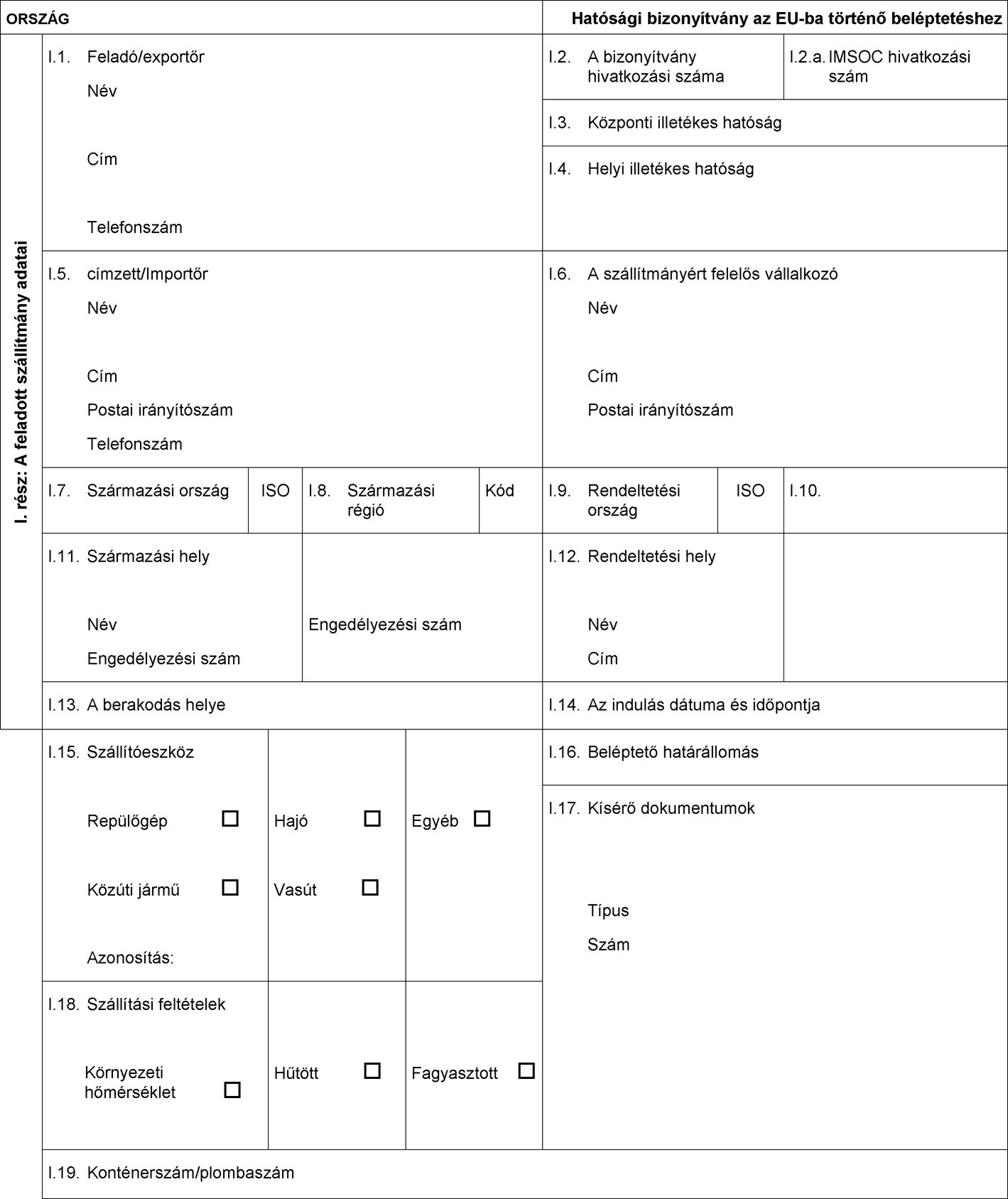 ORSZÁG

Hatósági bizonyítvány az EU-ba történő beléptetéshez

I. rész: A feladott szállítmány adatai

I.1. Feladó/exportőr
Név
Cím
Telefonszám

I.2. A bizonyítvány hivatkozási száma

I.2.a. IMSOC hivatkozási szám

I.3. Központi illetékes hatóság

I.4. Helyi illetékes hatóság

I.5. címzett/Importőr
Név
Cím
Postai irányítószám
Telefonszám

I.6. A szállítmányért felelős vállalkozó
Név
Cím
Postai irányítószám

I.7. Származási ország

ISO

I.8. Származási régió

Kód

I.9. Rendeltetési ország

ISO

I.10.

I.11. Származási hely
Név
Engedélyezési szám

Engedélyezési szám

I.12. Rendeltetési hely
Név
Cím

I.13. A berakodás helye

I.14. Az indulás dátuma és időpontja

I.15. Szállítóeszköz
Repülőgép ☐
Hajó ☐
Egyéb ☐
Közúti jármű ☐
Vasút ☐
Azonosítás:

I.16. Beléptető határállomás

I.17. Kísérő dokumentumok
Típus
Szám

I.18. Szállítási feltételek
Környezeti hőmérséklet ☐
Hűtött ☐
Fagyasztott ☐

I.19. Konténerszám/plombaszám